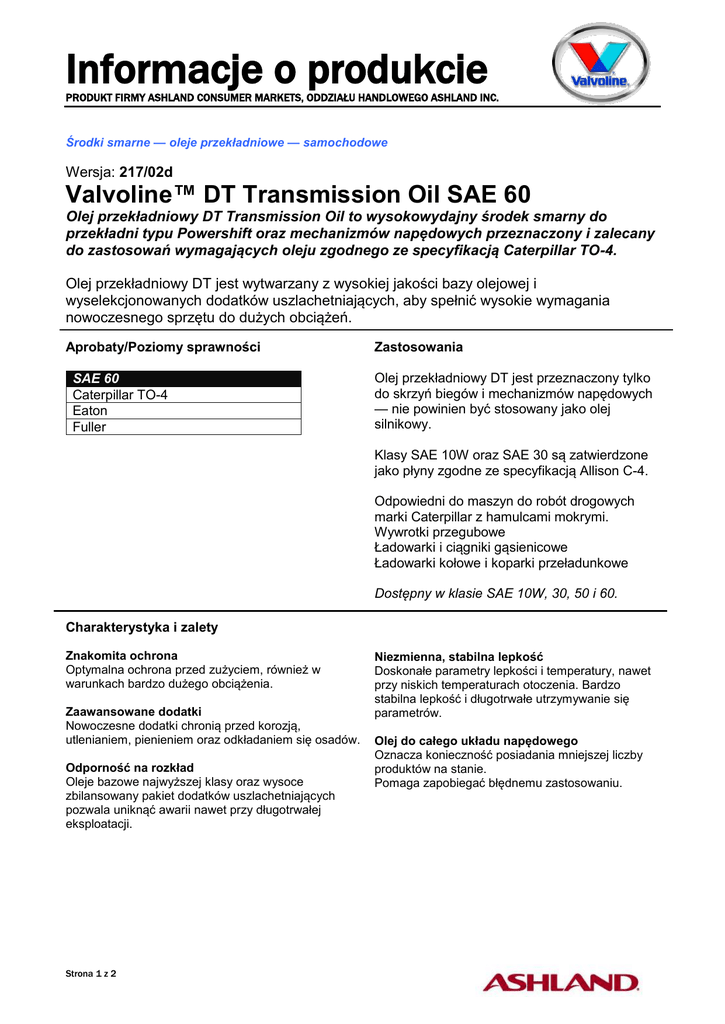 Informacje o produkcie
PRODUKT FIRMY ASHLAND CONSUMER MARKETS, ODDZIAŁU HANDLOWEGO ASHLAND INC.

Valvoline

Środki smarne — oleje przekładniowe — samochodowe

Wersja: 217/02d
Valvoline™ DT Transmission Oil SAE 60
Olej przekładniowy DT Transmission Oil to wysokowydajny środek smarny do przekładni typu Powershift oraz mechanizmów napędowych przeznaczony i zalecany do zastosowań wymagających oleju zgodnego ze specyfikacją Caterpillar TO-4.

Olej przekładniowy DT jest wytwarzany z wysokiej jakości bazy olejowej i wyselekcjonowanych dodatków uszlachetniających, aby spełnić wysokie wymagania nowoczesnego sprzętu do dużych obciążeń.

Aprobaty/Poziomy sprawności

| SAE 60 |
|---|
| Caterpillar TO-4 |
| Eaton |
| Fuller |

Zastosowania

Olej przekładniowy DT jest przeznaczony tylko do skrzyń biegów i mechanizmów napędowych — nie powinien być stosowany jako olej silnikowy.

Klasy SAE 10W oraz SAE 30 są zatwierdzone jako płyny zgodne ze specyfikacją Allison C-4.

Odpowiedni do maszyn do robót drogowych marki Caterpillar z hamulcami mokrymi.
Wywrotki przegubowe
Ładowarki i ciągniki gąsienicowe
Ładowarki kołowe i koparki przeładunkowe

Dostępny w klasie SAE 10W, 30, 50 i 60.

Charakterystyka i zalety

Znakomita ochrona
Optymalna ochrona przed zużyciem, również w warunkach bardzo dużego obciążenia.

Zaawansowane dodatki
Nowoczesne dodatki chronią przed korozją, utlenianiem, pienieniem oraz odkładaniem się osadów.

Odporność na rozkład
Oleje bazowe najwyższej klasy oraz wysoce zbilansowany pakiet dodatków uszlachetniających pozwala uniknąć awarii nawet przy długotrwałej eksploatacji.

Niezmienna, stabilna lepkość
Doskonałe parametry lepkości i temperatury, nawet przy niskich temperaturach otoczenia. Bardzo stabilna lepkość i długotrwałe utrzymywanie się parametrów.

Olej do całego układu napędowego
Oznacza konieczność posiadania mniejszej liczby produktów na stanie.
Pomaga zapobiegać błędnemu zastosowaniu.

Strona 1 z 2

ASHLAND